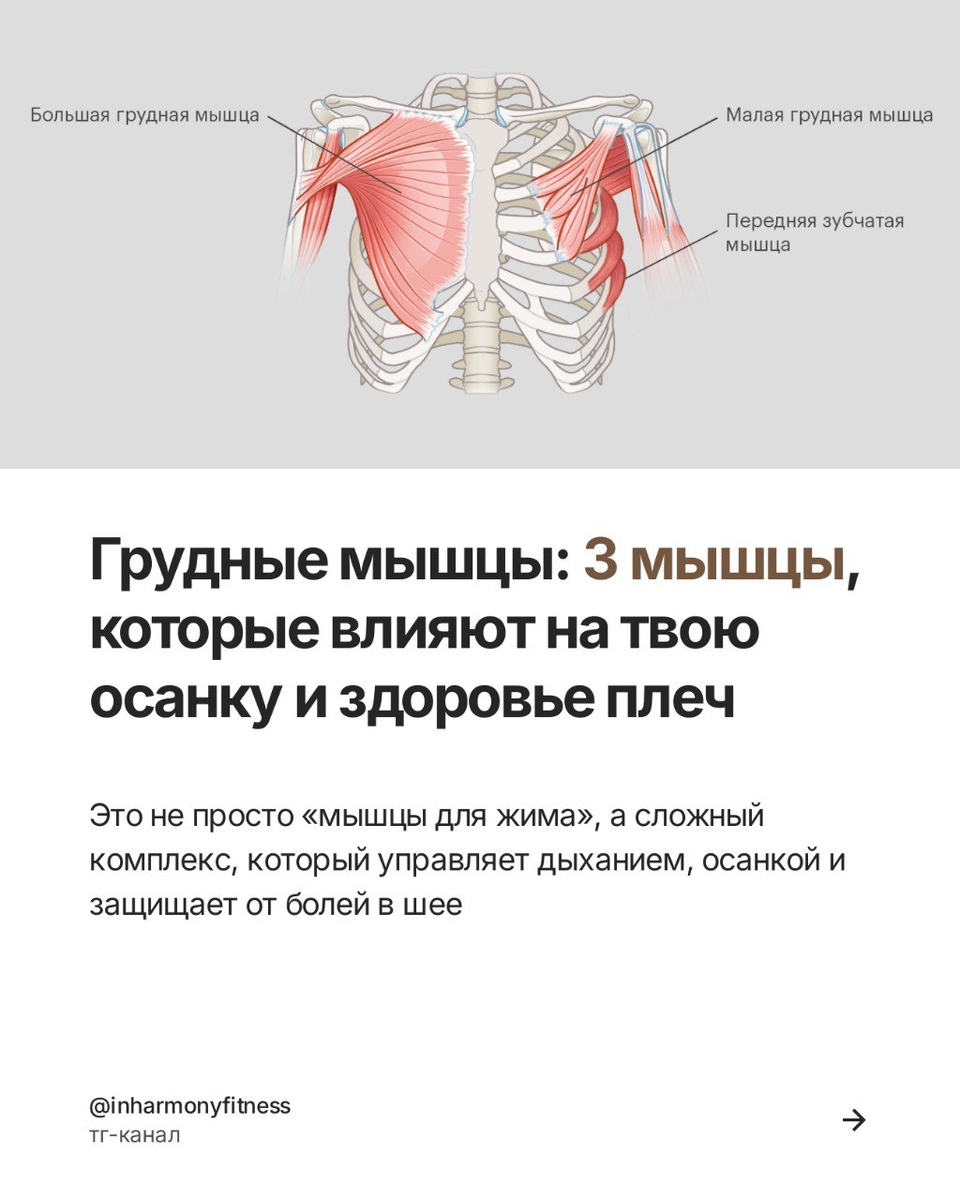 Большая грудная мышца

Малая грудная мышца

Передняя зубчатая мышца

Грудные мышцы: 3 мышцы, которые влияют на твою осанку и здоровье плеч

Это не просто «мышцы для жима», а сложный комплекс, который управляет дыханием, осанкой и защищает от болей в шее

@inharmonyfitness
тг-канал

→